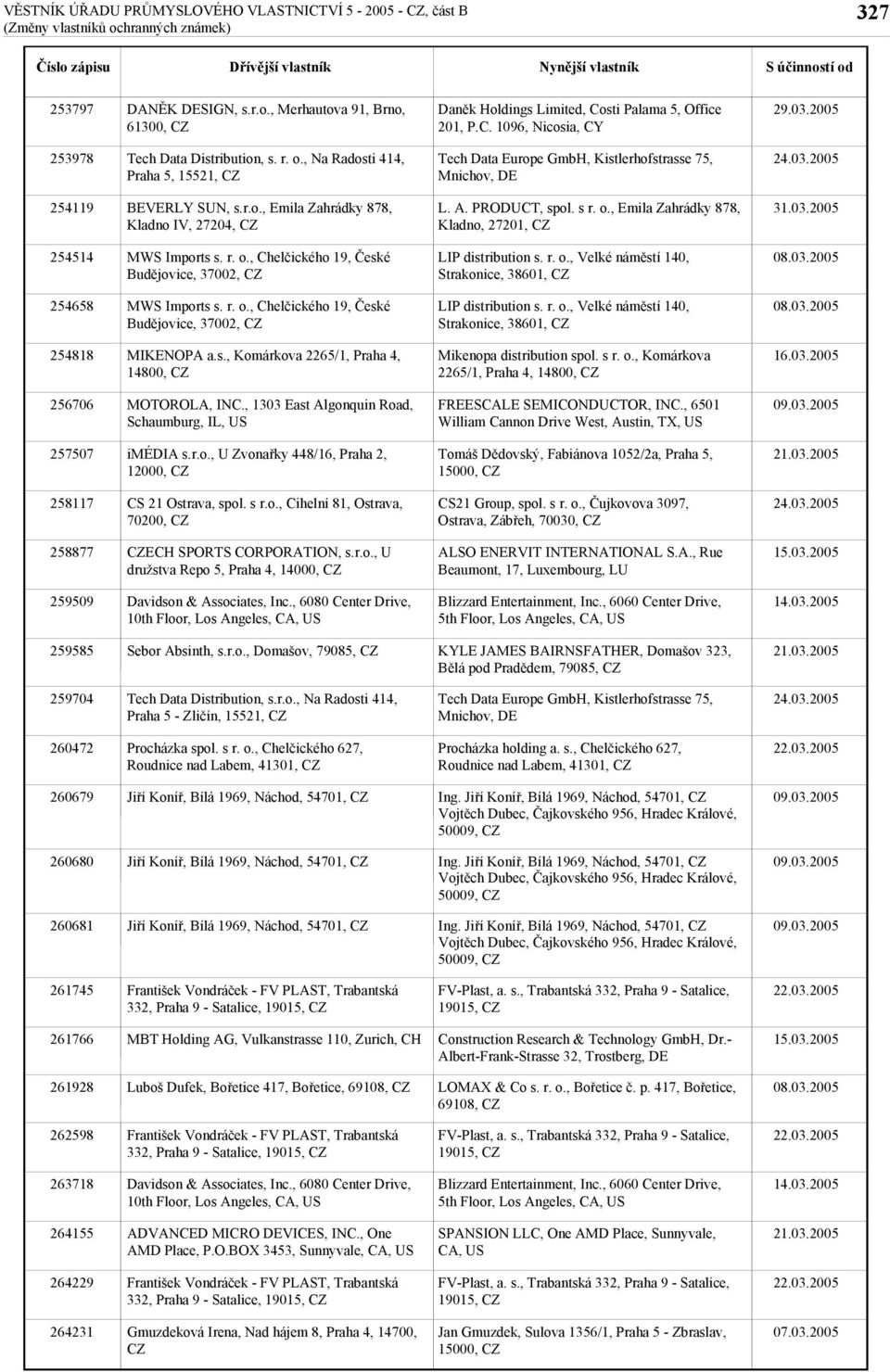 VĚSTNÍK ÚŘADU PRŮMYSLOVÉHO VLASTNICTVÍ 5 - 2005 - CZ, část B
(Změny vlastníků ochranných známek)

327

| Číslo zápisu | Dřívější vlastník | Nynější vlastník | S účinností od |
|---|---|---|---|
| 253797 | DANĚK DESIGN, s.r.o., Merhautova 91, Brno, 61300, CZ | Daněk Holdings Limited, Costi Palama 5, Office 201, P.C. 1096, Nicosia, CY | 29.03.2005 |
| 253978 | Tech Data Distribution, s. r. o., Na Radosti 414, Praha 5, 15521, CZ | Tech Data Europe GmbH, Kistlerhofstrasse 75, Mnichov, DE | 24.03.2005 |
| 254119 | BEVERLY SUN, s.r.o., Emila Zahrádky 878, Kladno IV, 27204, CZ | L. A. PRODUCT, spol. s r. o., Emila Zahrádky 878, Kladno, 27201, CZ | 31.03.2005 |
| 254514 | MWS Imports s. r. o., Chelčického 19, České Budějovice, 37002, CZ | LIP distribution s. r. o., Velké náměstí 140, Strakonice, 38601, CZ | 08.03.2005 |
| 254658 | MWS Imports s. r. o., Chelčického 19, České Budějovice, 37002, CZ | LIP distribution s. r. o., Velké náměstí 140, Strakonice, 38601, CZ | 08.03.2005 |
| 254818 | MIKENOPA a.s., Komárkova 2265/1, Praha 4, 14800, CZ | Mikenopa distribution spol. s r. o., Komárkova 2265/1, Praha 4, 14800, CZ | 16.03.2005 |
| 256706 | MOTOROLA, INC., 1303 East Algonquin Road, Schaumburg, IL, US | FREESCALE SEMICONDUCTOR, INC., 6501 William Cannon Drive West, Austin, TX, US | 09.03.2005 |
| 257507 | iMÉDIA s.r.o., U Zvonařky 448/16, Praha 2, 12000, CZ | Tomáš Dědovský, Fabiánova 1052/2a, Praha 5, 15000, CZ | 21.03.2005 |
| 258117 | CS 21 Ostrava, spol. s r.o., Cihelní 81, Ostrava, 70200, CZ | CS21 Group, spol. s r. o., Čujkovova 3097, Ostrava, Zábřeh, 70030, CZ | 24.03.2005 |
| 258877 | CZECH SPORTS CORPORATION, s.r.o., U družstva Repo 5, Praha 4, 14000, CZ | ALSO ENERVIT INTERNATIONAL S.A., Rue Beaumont, 17, Luxembourg, LU | 15.03.2005 |
| 259509 | Davidson & Associates, Inc., 6080 Center Drive, 10th Floor, Los Angeles, CA, US | Blizzard Entertainment, Inc., 6060 Center Drive, 5th Floor, Los Angeles, CA, US | 14.03.2005 |
| 259585 | Sebor Absinth, s.r.o., Domašov, 79085, CZ | KYLE JAMES BAIRNSFATHER, Domašov 323, Bělá pod Pradědem, 79085, CZ | 21.03.2005 |
| 259704 | Tech Data Distribution, s.r.o., Na Radosti 414, Praha 5 - Zličín, 15521, CZ | Tech Data Europe GmbH, Kistlerhofstrasse 75, Mnichov, DE | 24.03.2005 |
| 260472 | Procházka spol. s r. o., Chelčického 627, Roudnice nad Labem, 41301, CZ | Procházka holding a. s., Chelčického 627, Roudnice nad Labem, 41301, CZ | 22.03.2005 |
| 260679 | Jiří Koníř, Bílá 1969, Náchod, 54701, CZ | Ing. Jiří Koníř, Bílá 1969, Náchod, 54701, CZ Vojtěch Dubec, Čajkovského 956, Hradec Králové, 50009, CZ | 09.03.2005 |
| 260680 | Jiří Koníř, Bílá 1969, Náchod, 54701, CZ | Ing. Jiří Koníř, Bílá 1969, Náchod, 54701, CZ Vojtěch Dubec, Čajkovského 956, Hradec Králové, 50009, CZ | 09.03.2005 |
| 260681 | Jiří Koníř, Bílá 1969, Náchod, 54701, CZ | Ing. Jiří Koníř, Bílá 1969, Náchod, 54701, CZ Vojtěch Dubec, Čajkovského 956, Hradec Králové, 50009, CZ | 09.03.2005 |
| 261745 | František Vondráček - FV PLAST, Trabantská 332, Praha 9 - Satalice, 19015, CZ | FV-Plast, a. s., Trabantská 332, Praha 9 - Satalice, 19015, CZ | 22.03.2005 |
| 261766 | MBT Holding AG, Vulkanstrasse 110, Zurich, CH | Construction Research & Technology GmbH, Dr.-Albert-Frank-Strasse 32, Trostberg, DE | 15.03.2005 |
| 261928 | Luboš Dufek, Bořetice 417, Bořetice, 69108, CZ | LOMAX & Co s. r. o., Bořetice č. p. 417, Bořetice, 69108, CZ | 08.03.2005 |
| 262598 | František Vondráček - FV PLAST, Trabantská 332, Praha 9 - Satalice, 19015, CZ | FV-Plast, a. s., Trabantská 332, Praha 9 - Satalice, 19015, CZ | 22.03.2005 |
| 263718 | Davidson & Associates, Inc., 6080 Center Drive, 10th Floor, Los Angeles, CA, US | Blizzard Entertainment, Inc., 6060 Center Drive, 5th Floor, Los Angeles, CA, US | 14.03.2005 |
| 264155 | ADVANCED MICRO DEVICES, INC., One AMD Place, P.O.BOX 3453, Sunnyvale, CA, US | SPANSION LLC, One AMD Place, Sunnyvale, CA, US | 21.03.2005 |
| 264229 | František Vondráček - FV PLAST, Trabantská 332, Praha 9 - Satalice, 19015, CZ | FV-Plast, a. s., Trabantská 332, Praha 9 - Satalice, 19015, CZ | 22.03.2005 |
| 264231 | Gmuzdeková Irena, Nad hájem 8, Praha 4, 14700, CZ | Jan Gmuzdek, Sulova 1356/1, Praha 5 - Zbraslav, 15000, CZ | 07.03.2005 |